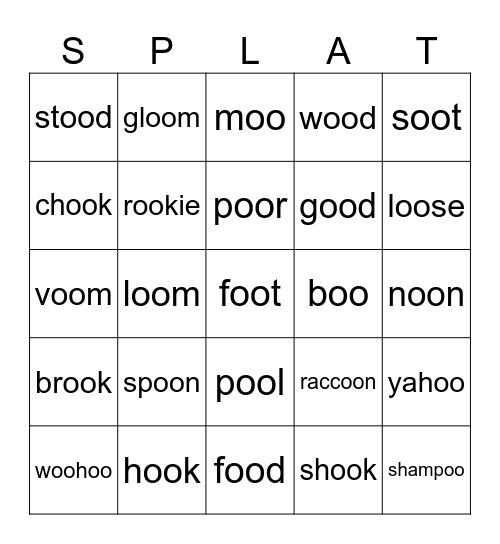 | S | P | L | A | T |
|---|---|---|---|---|
| stood | gloom | moo | wood | soot |
| chook | rookie | poor | good | loose |
| voom | loom | foot | boo | noon |
| brook | spoon | pool | raccoon | yahoo |
| woohoo | hook | food | shook | shampoo |